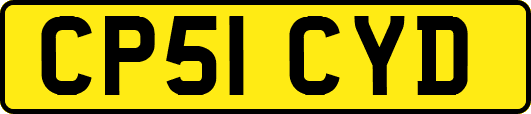 CP51 CYD